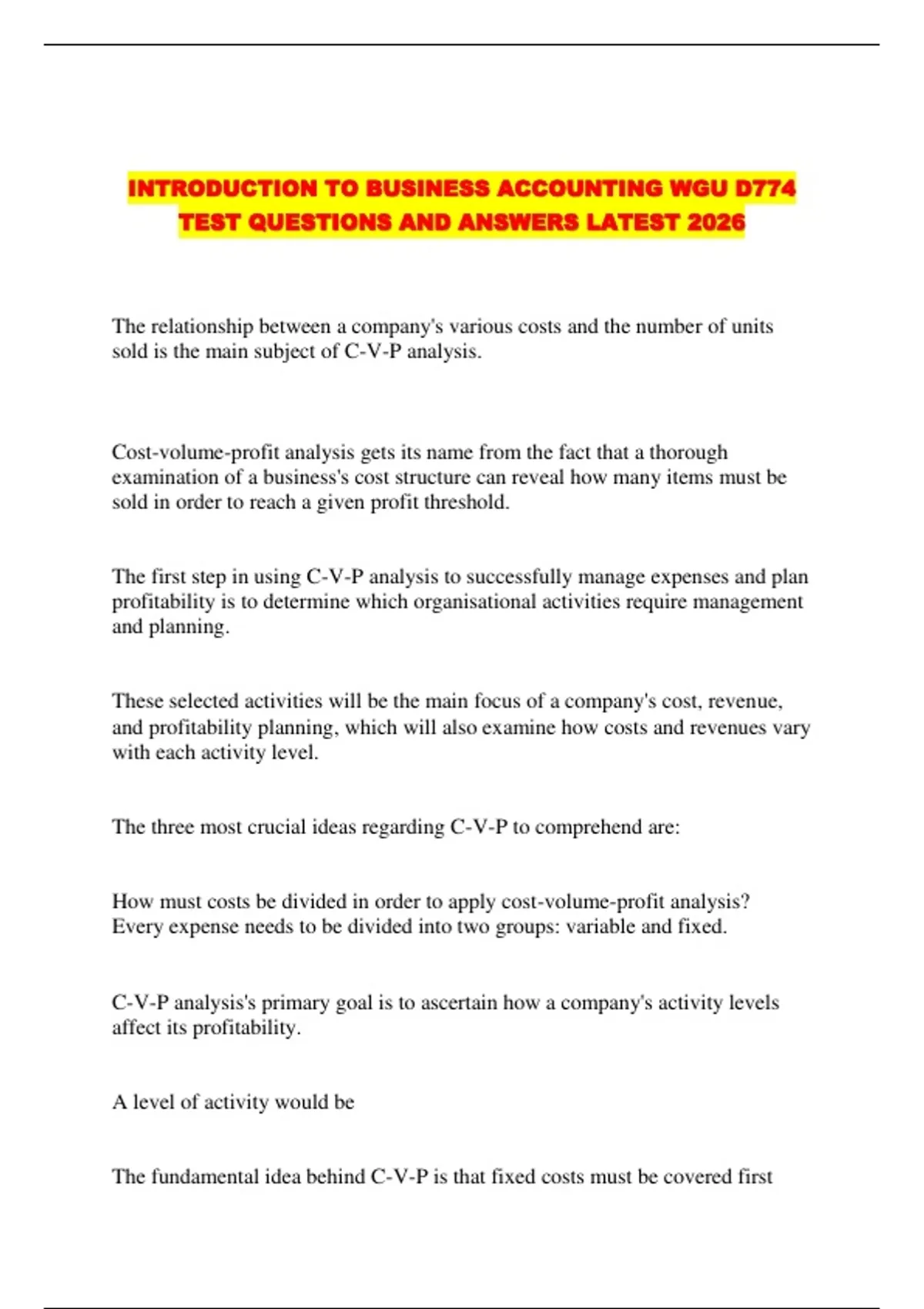 INTRODUCTION TO BUSINESS ACCOUNTING WGU D774 TEST QUESTIONS AND ANSWERS LATEST 2026

The relationship between a company's various costs and the number of units sold is the main subject of C-V-P analysis.

Cost-volume-profit analysis gets its name from the fact that a thorough examination of a business's cost structure can reveal how many items must be sold in order to reach a given profit threshold.

The first step in using C-V-P analysis to successfully manage expenses and plan profitability is to determine which organisational activities require management and planning.

These selected activities will be the main focus of a company's cost, revenue, and profitability planning, which will also examine how costs and revenues vary with each activity level.

The three most crucial ideas regarding C-V-P to comprehend are:

How must costs be divided in order to apply cost-volume-profit analysis? Every expense needs to be divided into two groups: variable and fixed.

C-V-P analysis's primary goal is to ascertain how a company's activity levels affect its profitability.

A level of activity would be

The fundamental idea behind C-V-P is that fixed costs must be covered first